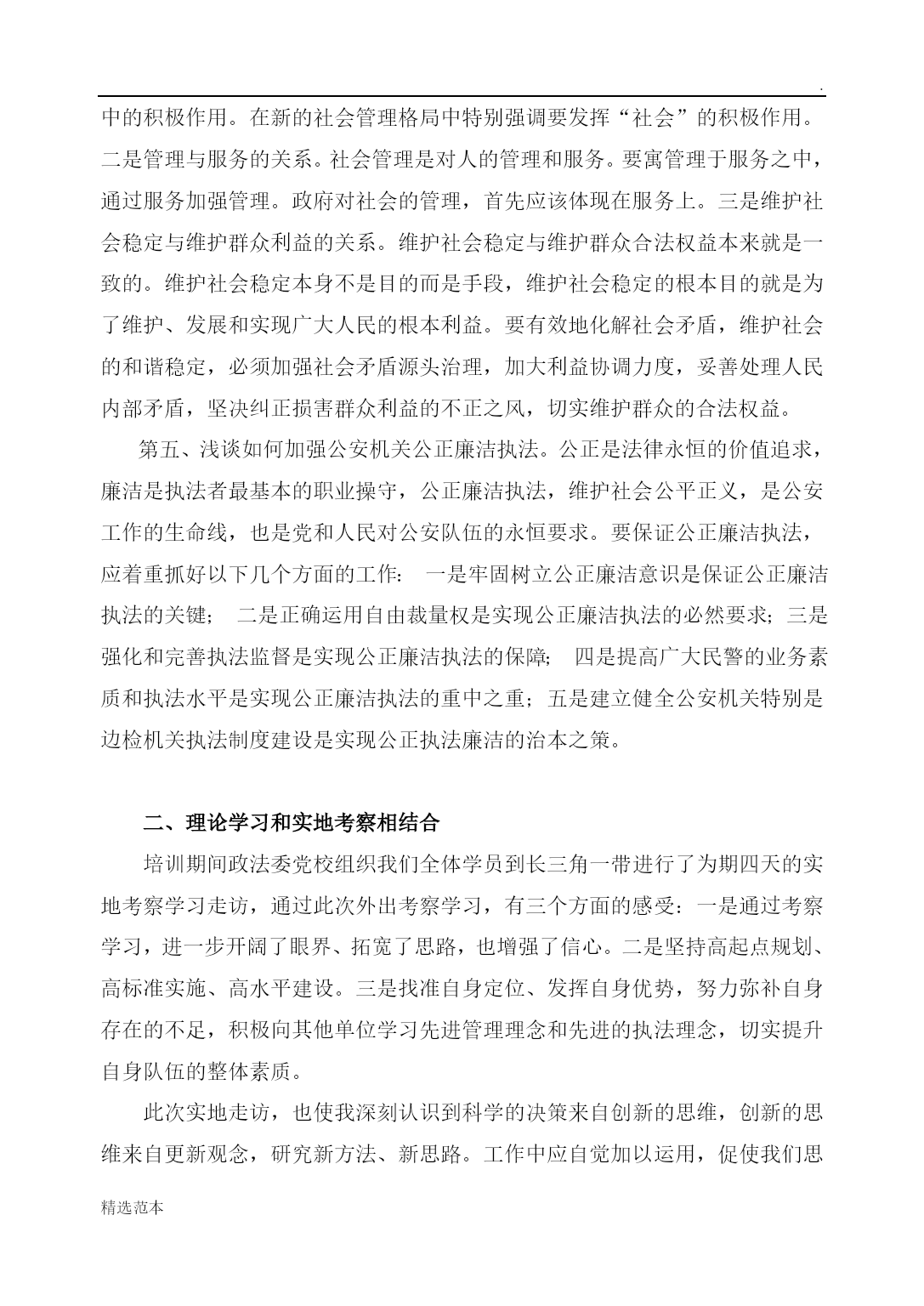 .

中的积极作用。在新的社会管理格局中特别强调要发挥“社会”的积极作用。二是管理与服务的关系。社会管理是对人的管理和服务。要寓管理于服务之中，通过服务加强管理。政府对社会的管理，首先应该体现在服务上。三是维护社会稳定与维护群众利益的关系。维护社会稳定与维护群众合法权益本来就是一致的。维护社会稳定本身不是目的而是手段，维护社会稳定的根本目的就是为了维护、发展和实现广大人民的根本利益。要有效地化解社会矛盾，维护社会的和谐稳定，必须加强社会矛盾源头治理，加大利益协调力度，妥善处理人民内部矛盾，坚决纠正损害群众利益的不正之风，切实维护群众的合法权益。

第五、浅谈如何加强公安机关公正廉洁执法。公正是法律永恒的价值追求，廉洁是执法者最基本的职业操守，公正廉洁执法，维护社会公平正义，是公安工作的生命线，也是党和人民对公安队伍的永恒要求。要保证公正廉洁执法，应着重抓好以下几个方面的工作： 一是牢固树立公正廉洁意识是保证公正廉洁执法的关键； 二是正确运用自由裁量权是实现公正廉洁执法的必然要求；三是强化和完善执法监督是实现公正廉洁执法的保障； 四是提高广大民警的业务素质和执法水平是实现公正廉洁执法的重中之重；五是建立健全公安机关特别是边检机关执法制度建设是实现公正执法廉洁的治本之策。

二、理论学习和实地考察相结合

培训期间政法委党校组织我们全体学员到长三角一带进行了为期四天的实地考察学习走访，通过此次外出考察学习，有三个方面的感受：一是通过考察学习，进一步开阔了眼界、拓宽了思路，也增强了信心。二是坚持高起点规划、高标准实施、高水平建设。三是找准自身定位、发挥自身优势，努力弥补自身存在的不足，积极向其他单位学习先进管理理念和先进的执法理念，切实提升自身队伍的整体素质。

此次实地走访，也使我深刻认识到科学的决策来自创新的思维，创新的思维来自更新观念，研究新方法、新思路。工作中应自觉加以运用，促使我们思

精选范本